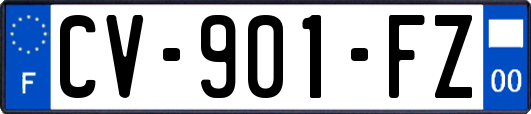 F
CV-901-FZ
00